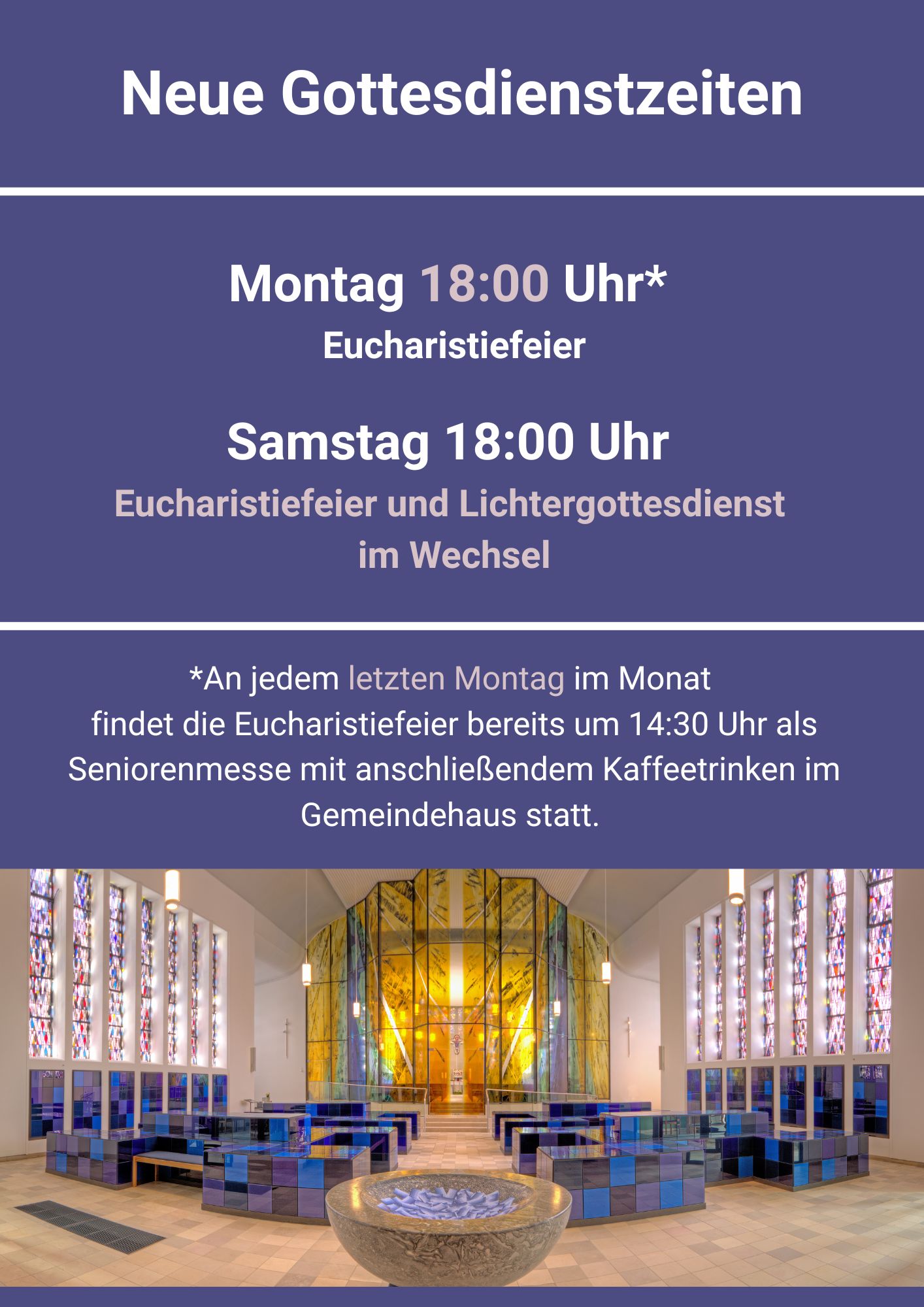 Neue Gottesdienstzeiten

Montag 18:00 Uhr*

Eucharistiefeier

Samstag 18:00 Uhr

Eucharistiefeier und Lichtergottesdienst im Wechsel

*An jedem letzten Montag im Monat findet die Eucharistiefeier bereits um 14:30 Uhr als Seniorenmesse mit anschließendem Kaffeetrinken im Gemeindehaus statt.